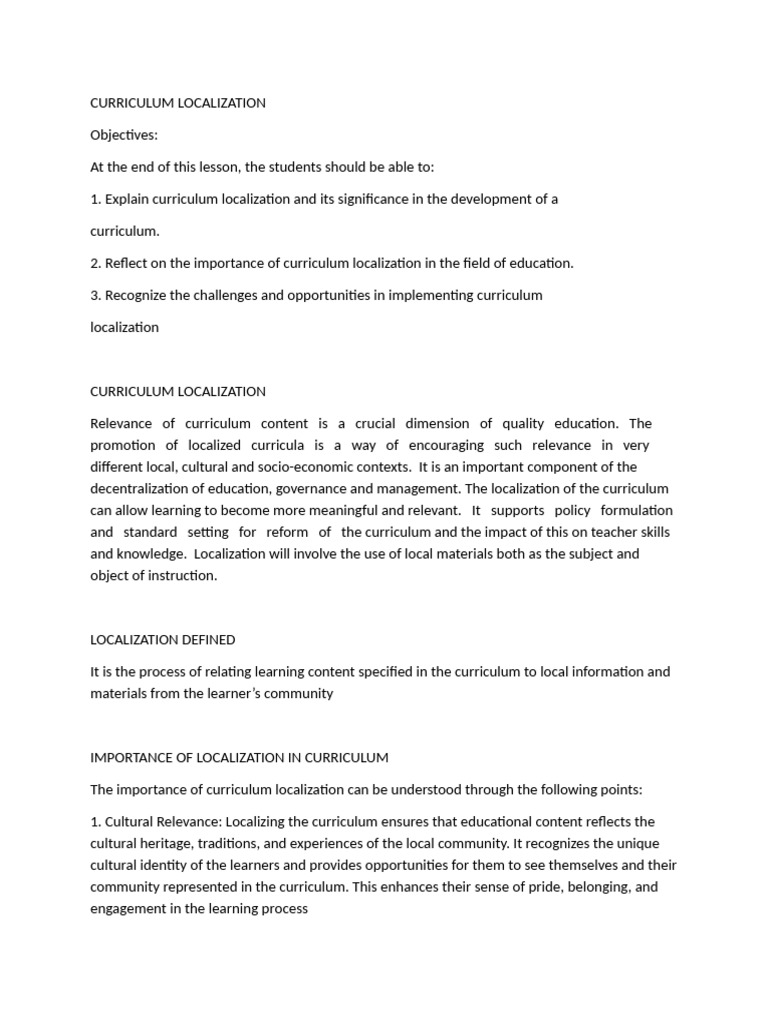 CURRICULUM LOCALIZATION

Objectives:

At the end of this lesson, the students should be able to:

1. Explain curriculum localization and its significance in the development of a

curriculum.

2. Reflect on the importance of curriculum localization in the field of education.

3. Recognize the challenges and opportunities in implementing curriculum

localization

CURRICULUM LOCALIZATION

Relevance of curriculum content is a crucial dimension of quality education. The promotion of localized curricula is a way of encouraging such relevance in very different local, cultural and socio-economic contexts. It is an important component of the decentralization of education, governance and management. The localization of the curriculum can allow learning to become more meaningful and relevant. It supports policy formulation and standard setting for reform of the curriculum and the impact of this on teacher skills and knowledge. Localization will involve the use of local materials both as the subject and object of instruction.

LOCALIZATION DEFINED

It is the process of relating learning content specified in the curriculum to local information and materials from the learner's community

IMPORTANCE OF LOCALIZATION IN CURRICULUM

The importance of curriculum localization can be understood through the following points:

1. Cultural Relevance: Localizing the curriculum ensures that educational content reflects the cultural heritage, traditions, and experiences of the local community. It recognizes the unique cultural identity of the learners and provides opportunities for them to see themselves and their community represented in the curriculum. This enhances their sense of pride, belonging, and engagement in the learning process